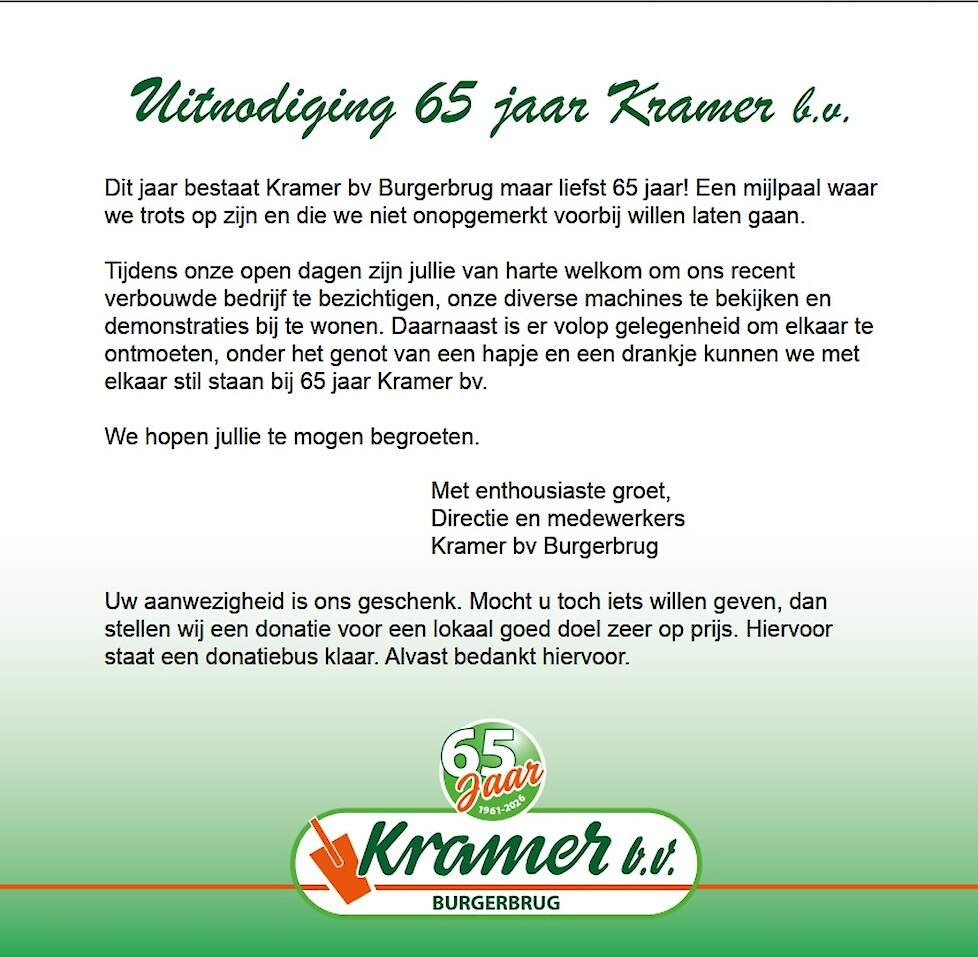 Uitnodiging 65 jaar Kramer b.v.

Dit jaar bestaat Kramer bv Burgerbrug maar liefst 65 jaar! Een mijlpaal waar we trots op zijn en die we niet onopgemerkt voorbij willen laten gaan.

Tijdens onze open dagen zijn jullie van harte welkom om ons recent verbouwde bedrijf te bezichtigen, onze diverse machines te bekijken en demonstraties bij te wonen. Daarnaast is er volop gelegenheid om elkaar te ontmoeten, onder het genot van een hapje en een drankje kunnen we met elkaar stil staan bij 65 jaar Kramer bv.

We hopen jullie te mogen begroeten.

Met enthousiaste groet,
Directie en medewerkers
Kramer bv Burgerbrug

Uw aanwezigheid is ons geschenk. Mocht u toch iets willen geven, dan stellen wij een donatie voor een lokaal goed doel zeer op prijs. Hiervoor staat een donatiebus klaar. Alvast bedankt hiervoor.

65 Jaar
1961-2026
Kramer b.v.
BURGERBRUG